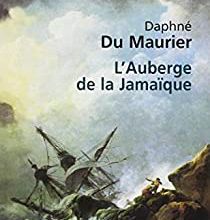 Daphné
Du Maurier
L'Auberge de la Jamaïque